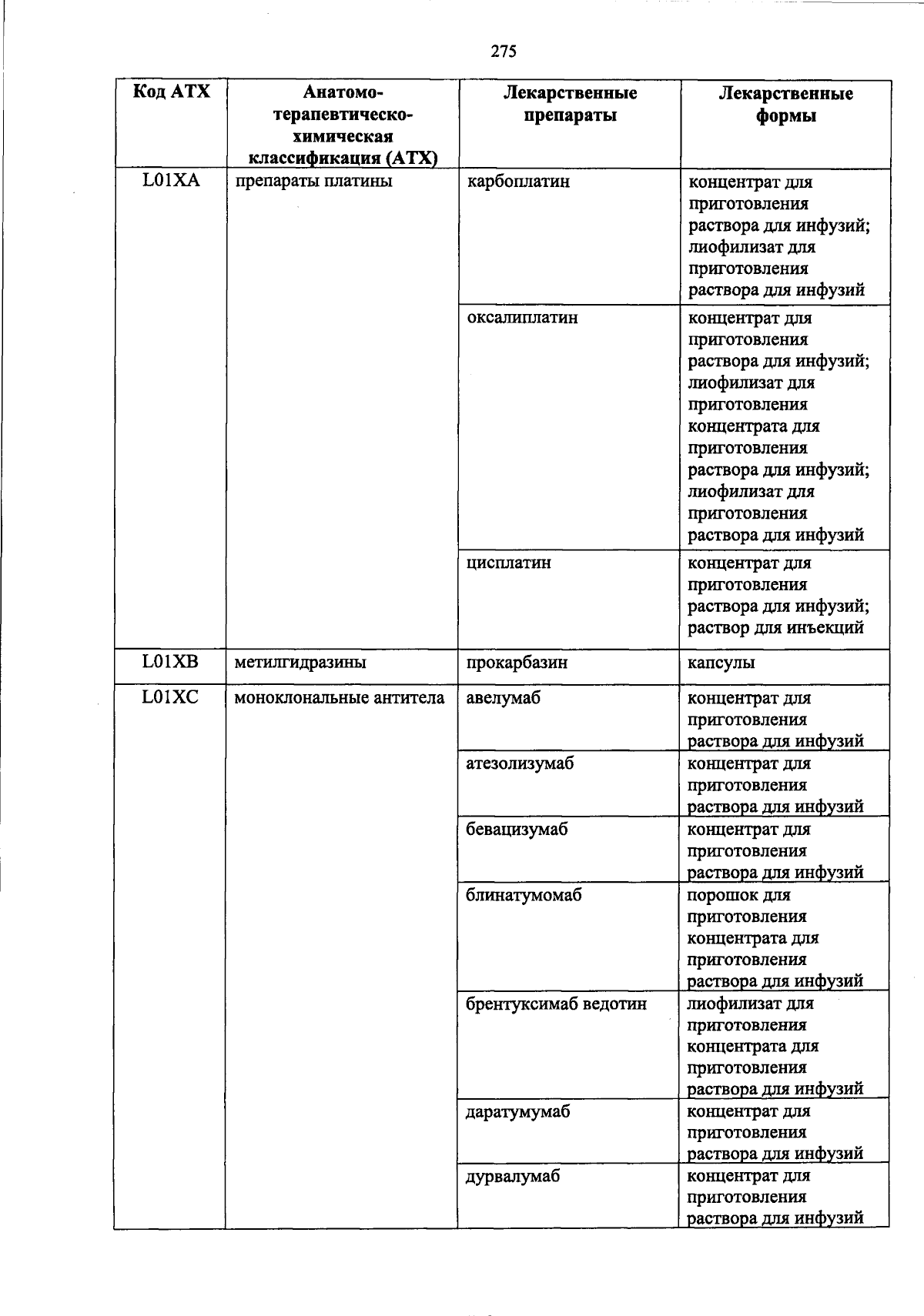 275

| Код АТХ | Анатомо-терапевтическо-химическая классификация (АТХ) | Лекарственные препараты | Лекарственные формы |
|---|---|---|---|
| L01XA | препараты платины | карбоплатин | концентрат для приготовления раствора для инфузий; лиофилизат для приготовления раствора для инфузий |
| | | оксалиплатин | концентрат для приготовления раствора для инфузий; лиофилизат для приготовления концентрата для приготовления раствора для инфузий; лиофилизат для приготовления раствора для инфузий |
| | | цисплатин | концентрат для приготовления раствора для инфузий; раствор для инъекций |
| L01XB | метилгидразины | прокарбазин | капсулы |
| L01XC | моноклональные антитела | авелумаб | концентрат для приготовления раствора для инфузий |
| | | атезолизумаб | концентрат для приготовления раствора для инфузий |
| | | бевацизумаб | концентрат для приготовления раствора для инфузий |
| | | блинатумомаб | порошок для приготовления концентрата для приготовления раствора для инфузий |
| | | брентуксимаб ведотин | лиофилизат для приготовления концентрата для приготовления раствора для инфузий |
| | | даратумумаб | концентрат для приготовления раствора для инфузий |
| | | дурвалумаб | концентрат для приготовления раствора для инфузий |